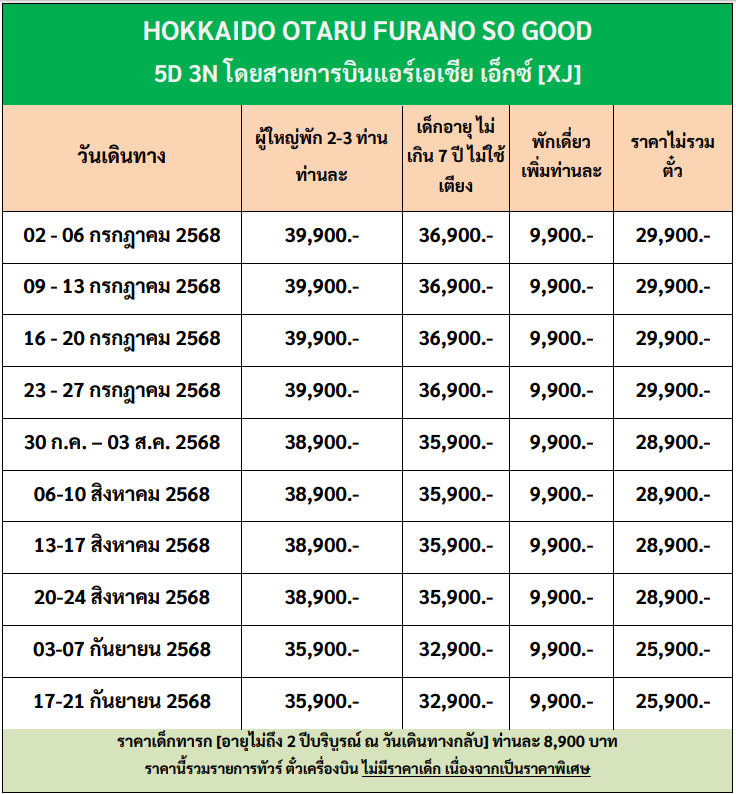 HOKKAIDO OTARU FURANO SO GOOD
5D 3N โดยสายการบินแอร์เอเชีย เอ็กซ์ [XJ]

| วันเดินทาง | ผู้ใหญ่พัก 2-3 ท่าน ท่านละ | เด็กอายุ ไม่เกิน 7 ปี ไม่ใช้เตียง | พักเดี่ยว เพิ่มท่านละ | ราคาไม่รวมตั๋ว |
|---|---|---|---|---|
| 02 - 06 กรกฎาคม 2568 | 39,900.- | 36,900.- | 9,900.- | 29,900.- |
| 09 - 13 กรกฎาคม 2568 | 39,900.- | 36,900.- | 9,900.- | 29,900.- |
| 16 - 20 กรกฎาคม 2568 | 39,900.- | 36,900.- | 9,900.- | 29,900.- |
| 23 - 27 กรกฎาคม 2568 | 39,900.- | 36,900.- | 9,900.- | 29,900.- |
| 30 ก.ค. – 03 ส.ค. 2568 | 38,900.- | 35,900.- | 9,900.- | 28,900.- |
| 06-10 สิงหาคม 2568 | 38,900.- | 35,900.- | 9,900.- | 28,900.- |
| 13-17 สิงหาคม 2568 | 38,900.- | 35,900.- | 9,900.- | 28,900.- |
| 20-24 สิงหาคม 2568 | 38,900.- | 35,900.- | 9,900.- | 28,900.- |
| 03-07 กันยายน 2568 | 35,900.- | 32,900.- | 9,900.- | 25,900.- |
| 17-21 กันยายน 2568 | 35,900.- | 32,900.- | 9,900.- | 25,900.- |

ราคาเด็กทารก [อายุไม่ถึง 2 ปีบริบูรณ์ ณ วันเดินทางกลับ] ท่านละ 8,900 บาท
ราคานี้รวมรายการทัวร์ ตั๋วเครื่องบิน ไม่มีราคาเด็ก เนื่องจากเป็นราคาพิเศษ